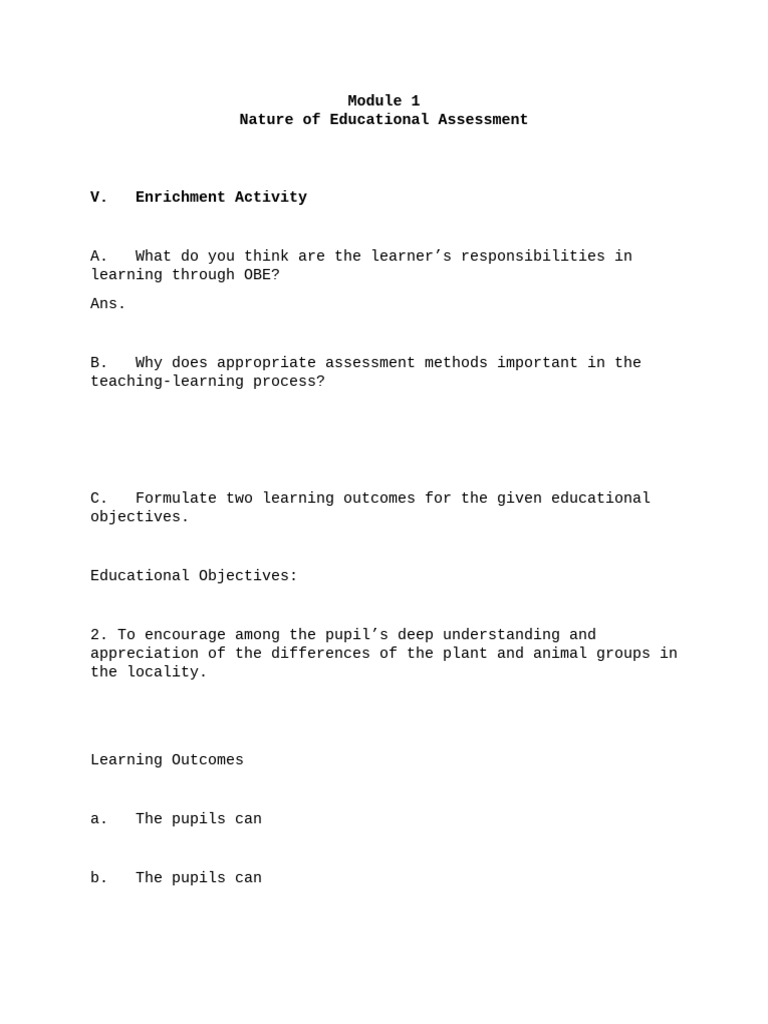 Module 1
Nature of Educational Assessment

V. Enrichment Activity

A. What do you think are the learner’s responsibilities in learning through OBE?

Ans.

B. Why does appropriate assessment methods important in the teaching-learning process?

C. Formulate two learning outcomes for the given educational objectives.

Educational Objectives:

2. To encourage among the pupil’s deep understanding and appreciation of the differences of the plant and animal groups in the locality.

Learning Outcomes

a. The pupils can

b. The pupils can